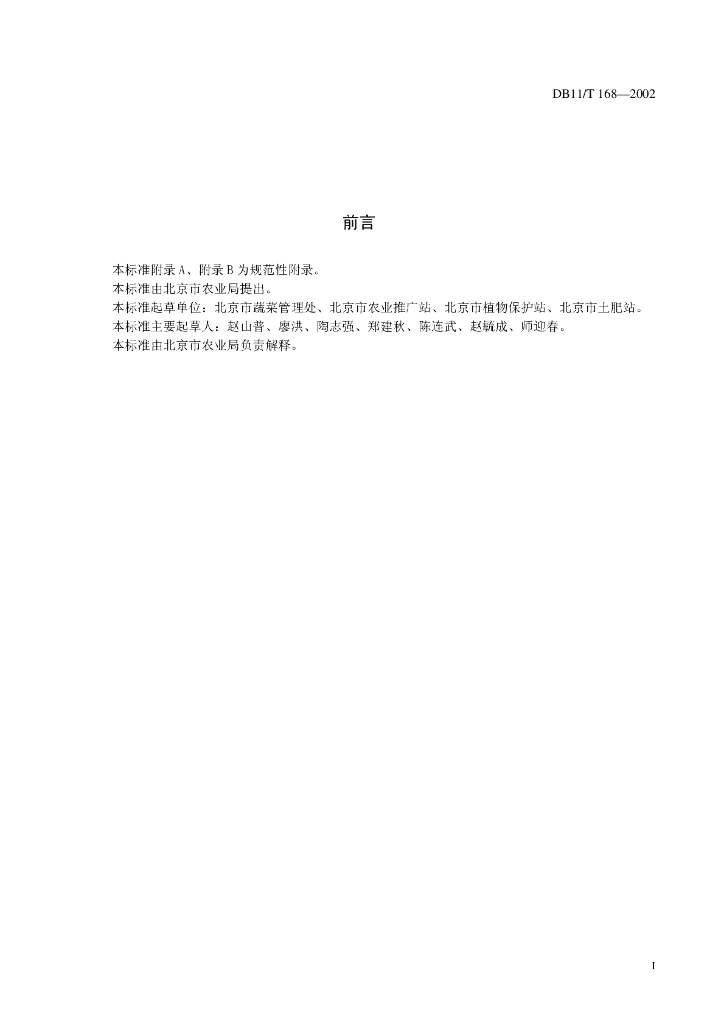 DB11/T 168—2002

前言

本标准附录 A、附录 B 为规范性附录。
本标准由北京市农业局提出。
本标准起草单位：北京市蔬菜管理处、北京市农业推广站、北京市植物保护站、北京市土肥站。
本标准主要起草人：赵山普、廖洪、陶志强、郑建秋、陈连武、赵毓成、师迎春。
本标准由北京市农业局负责解释。

I